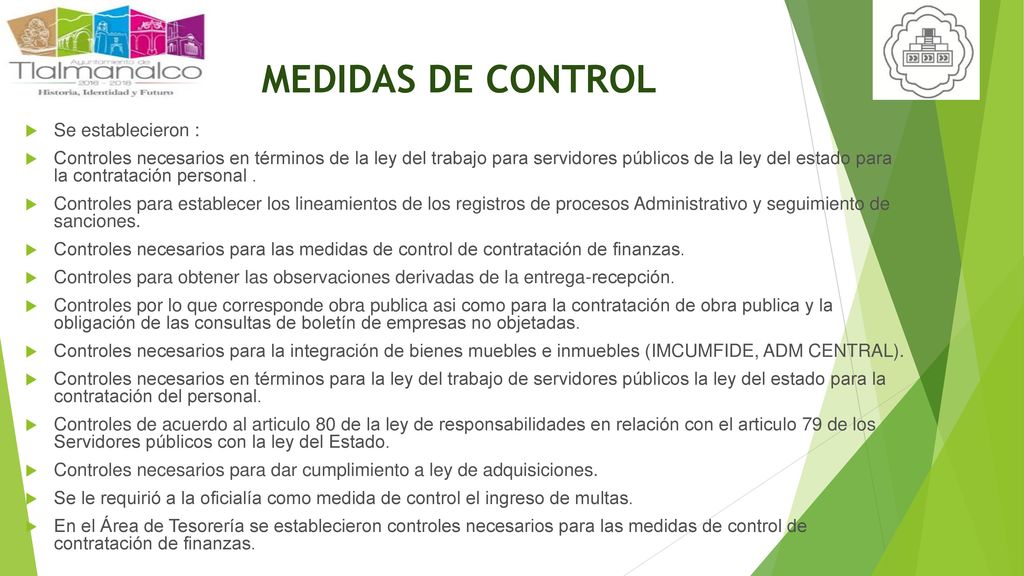 Ayuntamiento de
Tlalmanalco
2016 - 2018
Historia, Identidad y Futuro

MEDIDAS DE CONTROL

Se establecieron :

Controles necesarios en términos de la ley del trabajo para servidores públicos de la ley del estado para la contratación personal .

Controles para establecer los lineamientos de los registros de procesos Administrativo y seguimiento de sanciones.

Controles necesarios para las medidas de control de contratación de finanzas.

Controles para obtener las observaciones derivadas de la entrega-recepción.

Controles por lo que corresponde obra publica asi como para la contratación de obra publica y la obligación de las consultas de boletín de empresas no objetadas.

Controles necesarios para la integración de bienes muebles e inmuebles (IMCUMFIDE, ADM CENTRAL).

Controles necesarios en términos para la ley del trabajo de servidores públicos la ley del estado para la contratación del personal.

Controles de acuerdo al articulo 80 de la ley de responsabilidades en relación con el articulo 79 de los Servidores públicos con la ley del Estado.

Controles necesarios para dar cumplimiento a ley de adquisiciones.

Se le requirió a la oficialía como medida de control el ingreso de multas.

En el Área de Tesorería se establecieron controles necesarios para las medidas de control de contratación de finanzas.